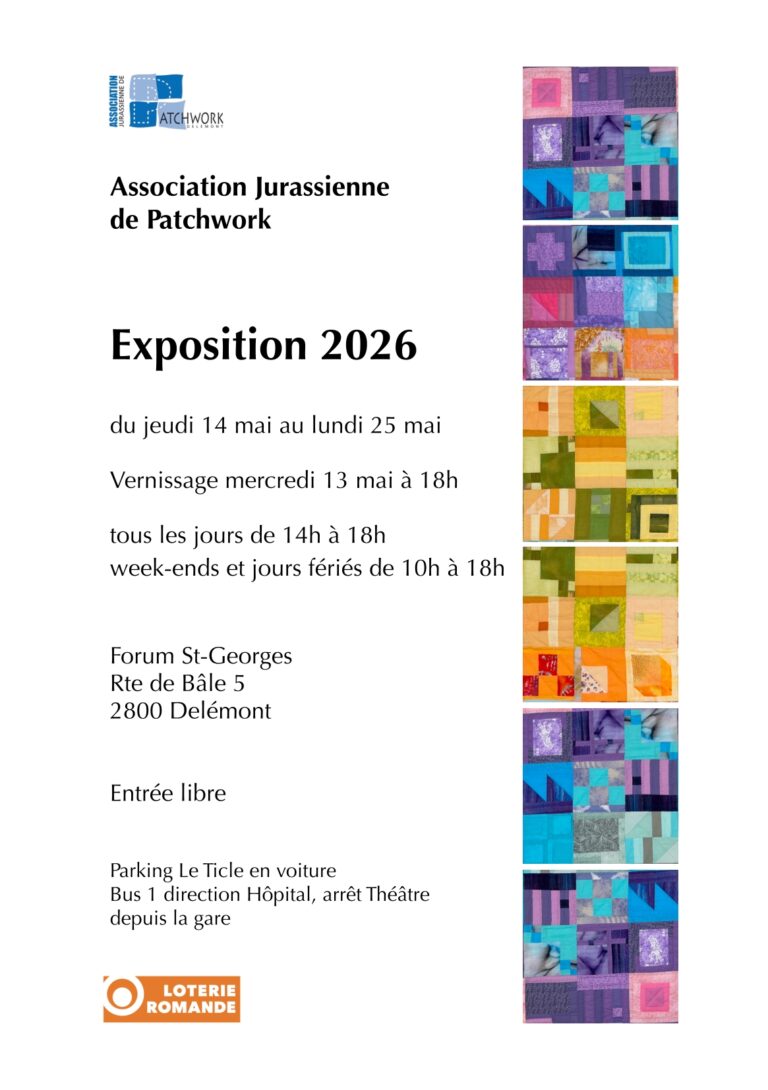 ASSOCIATION JURASSIENNE DE PATCHWORK DELÉMONT

Association Jurassienne de Patchwork

Exposition 2026

du jeudi 14 mai au lundi 25 mai

Vernissage mercredi 13 mai à 18h

tous les jours de 14h à 18h
week-ends et jours fériés de 10h à 18h

Forum St-Georges
Rte de Bâle 5
2800 Delémont

Entrée libre

Parking Le Ticle en voiture
Bus 1 direction Hôpital, arrêt Théâtre depuis la gare

LOTERIE ROMANDE